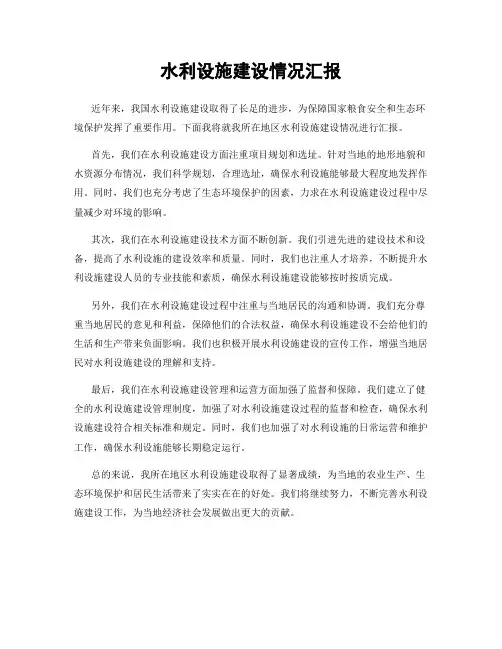 水利设施建设情况汇报

近年来，我国水利设施建设取得了长足的进步，为保障国家粮食安全和生态环境保护发挥了重要作用。下面我将就我所在地区水利设施建设情况进行汇报。

首先，我们在水利设施建设方面注重项目规划和选址。针对当地的地形地貌和水资源分布情况，我们科学规划，合理选址，确保水利设施能够最大程度地发挥作用。同时，我们也充分考虑了生态环境保护的因素，力求在水利设施建设过程中尽量减少对环境的影响。

其次，我们在水利设施建设技术方面不断创新。我们引进先进的建设技术和设备，提高了水利设施的建设效率和质量。同时，我们也注重人才培养，不断提升水利设施建设人员的专业技能和素质，确保水利设施建设能够按时按质完成。

另外，我们在水利设施建设过程中注重与当地居民的沟通和协调。我们充分尊重当地居民的意见和利益，保障他们的合法权益，确保水利设施建设不会给他们的生活和生产带来负面影响。我们也积极开展水利设施建设的宣传工作，增强当地居民对水利设施建设的理解和支持。

最后，我们在水利设施建设管理和运营方面加强了监督和保障。我们建立了健全的水利设施建设管理制度，加强了对水利设施建设过程的监督和检查，确保水利设施建设符合相关标准和规定。同时，我们也加强了对水利设施的日常运营和维护工作，确保水利设施能够长期稳定运行。

总的来说，我所在地区水利设施建设取得了显著成绩，为当地的农业生产、生态环境保护和居民生活带来了实实在在的好处。我们将继续努力，不断完善水利设施建设工作，为当地经济社会发展做出更大的贡献。